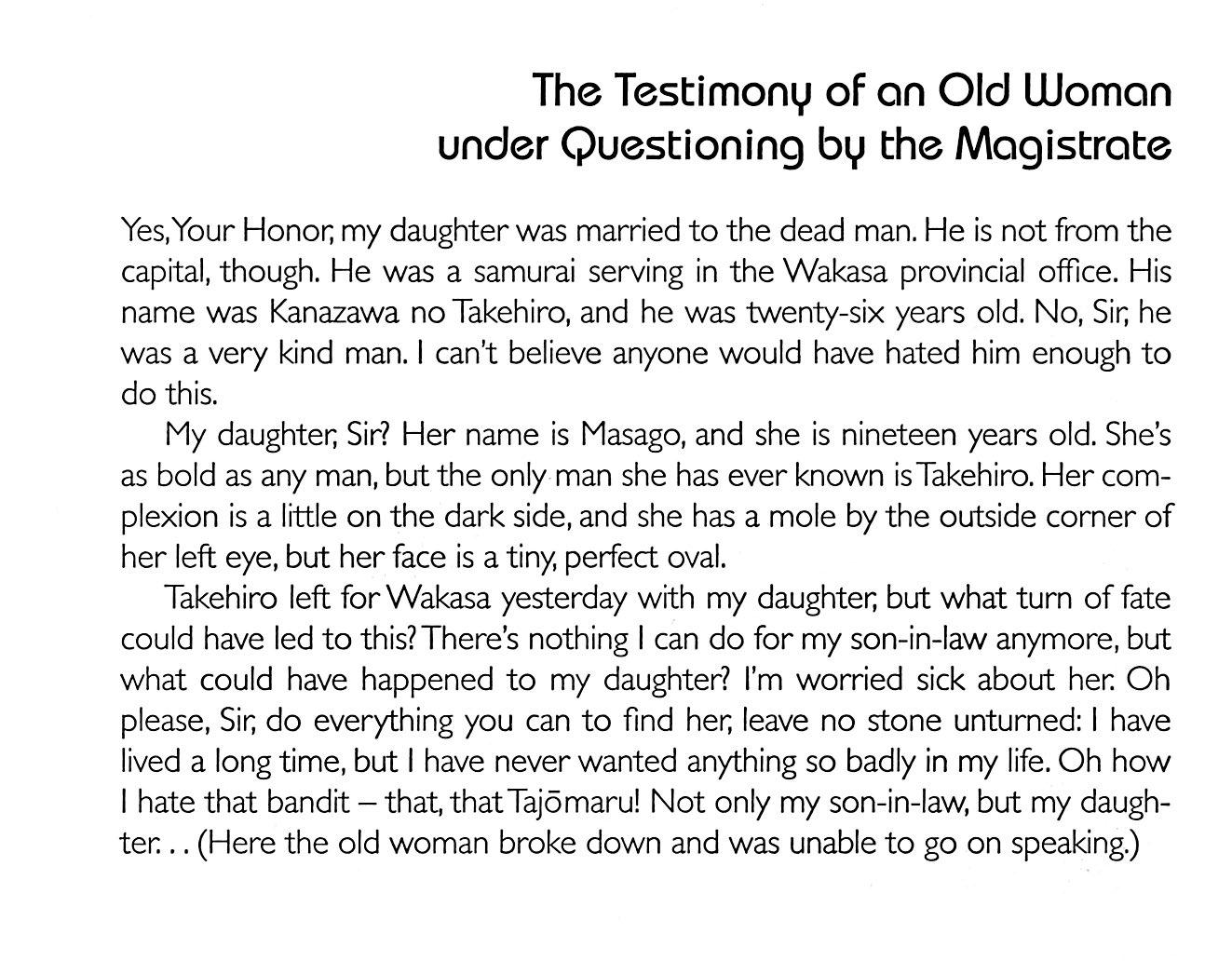 The Testimony of an Old Woman
under Questioning by the Magistrate

Yes, Your Honor, my daughter was married to the dead man. He is not from the capital, though. He was a samurai serving in the Wakasa provincial office. His name was Kanazawa no Takehiro, and he was twenty-six years old. No, Sir, he was a very kind man. I can't believe anyone would have hated him enough to do this.

My daughter, Sir? Her name is Masago, and she is nineteen years old. She's as bold as any man, but the only man she has ever known is Takehiro. Her complexion is a little on the dark side, and she has a mole by the outside corner of her left eye, but her face is a tiny, perfect oval.

Takehiro left for Wakasa yesterday with my daughter, but what turn of fate could have led to this? There's nothing I can do for my son-in-law anymore, but what could have happened to my daughter? I'm worried sick about her. Oh please, Sir, do everything you can to find her, leave no stone unturned: I have lived a long time, but I have never wanted anything so badly in my life. Oh how I hate that bandit – that, that Tajōmaru! Not only my son-in-law, but my daughter. . . (Here the old woman broke down and was unable to go on speaking.)